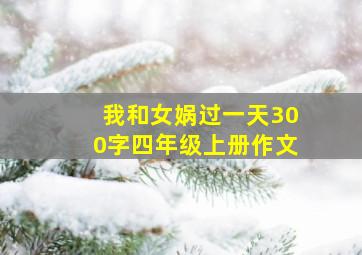 我和女娲过一天300字四年级上册作文